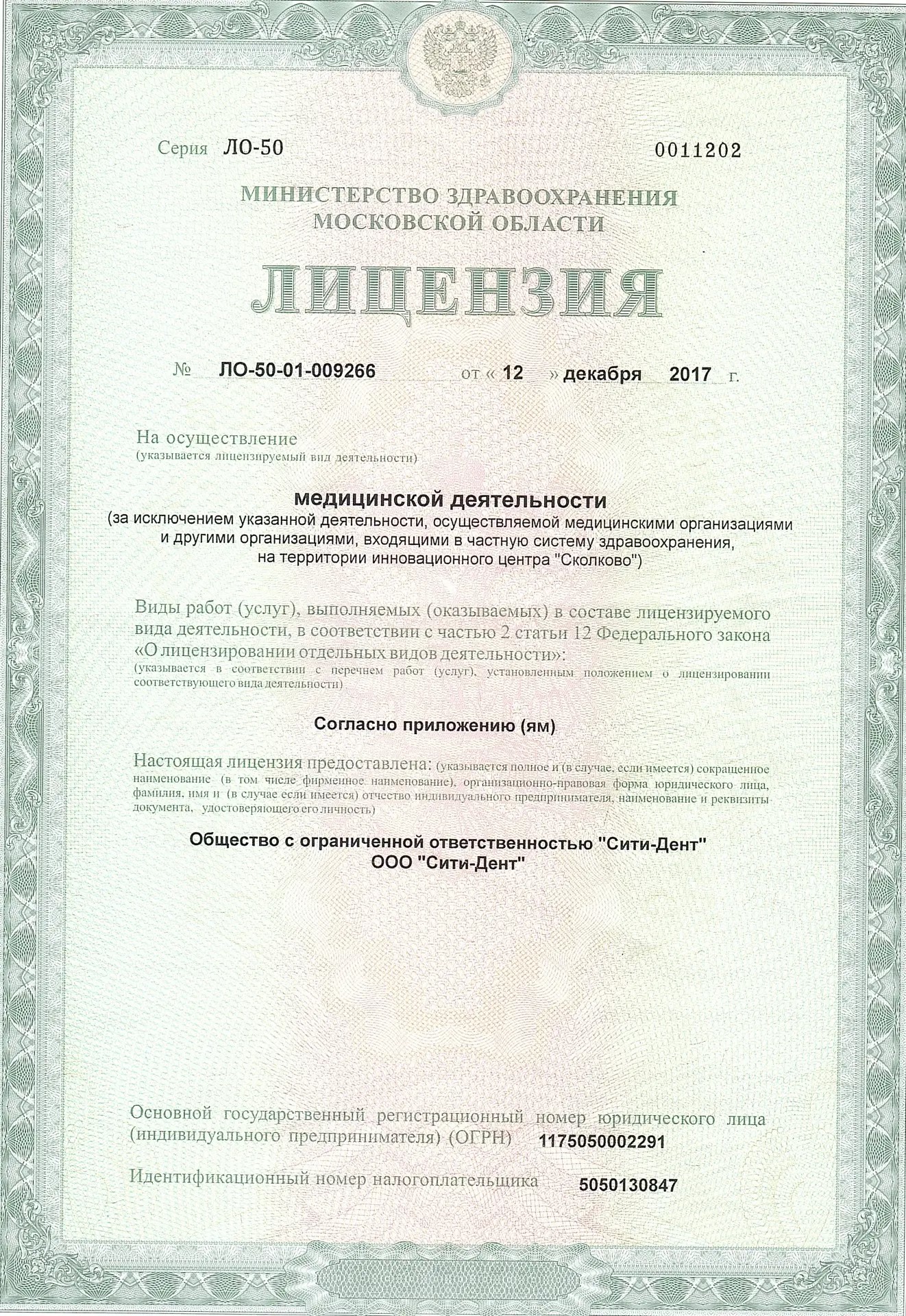 Серия ЛО-50 0011202

МИНИСТЕРСТВО ЗДРАВООХРАНЕНИЯ МОСКОВСКОЙ ОБЛАСТИ

ЛИЦЕНЗИЯ

№ ЛО-50-01-009266 от « 12 » декабря 2017 г.

На осуществление
(указывается лицензируемый вид деятельности)

медицинской деятельности
(за исключением указанной деятельности, осуществляемой медицинскими организациями и другими организациями, входящими в частную систему здравоохранения, на территории инновационного центра "Сколково")

Виды работ (услуг), выполняемых (оказываемых) в составе лицензируемого вида деятельности, в соответствии с частью 2 статьи 12 Федерального закона «О лицензировании отдельных видов деятельности»:
(указывается в соответствии с перечнем работ (услуг), установленным положением о лицензировании соответствующего вида деятельности)

Согласно приложению (ям)

Настоящая лицензия предоставлена: (указывается полное и (в случае, если имеется) сокращенное наименование (в том числе фирменное наименование), организационно-правовая форма юридического лица, фамилия, имя и (в случае если имеется) отчество индивидуального предпринимателя, наименование и реквизиты документа, удостоверяющего его личность)

Общество с ограниченной ответственностью "Сити-Дент"
ООО "Сити-Дент"

Основной государственный регистрационный номер юридического лица (индивидуального предпринимателя) (ОГРН) 1175050002291

Идентификационный номер налогоплательщика 5050130847